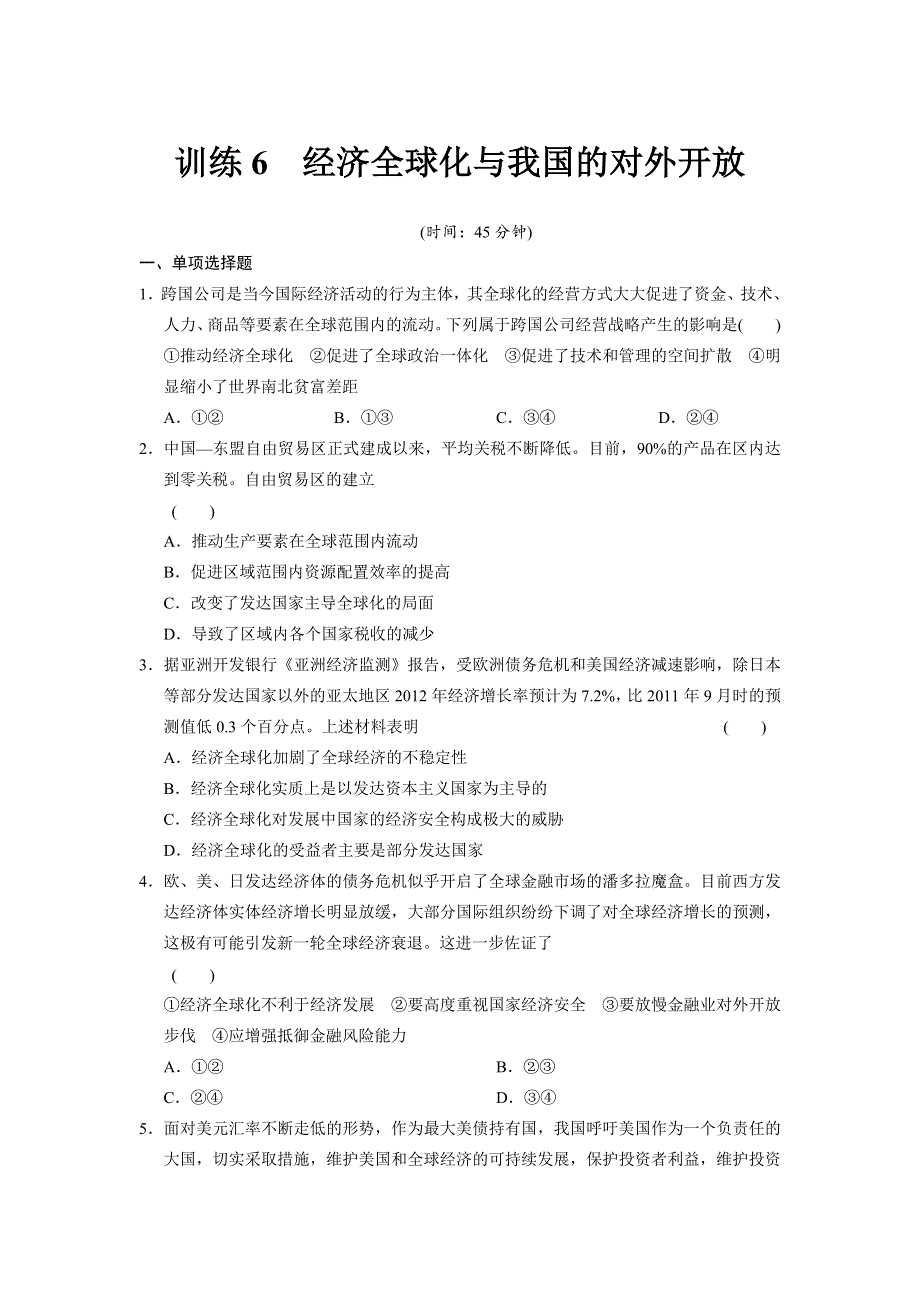 训练 6　经济全球化与我国的对外开放

(时间：45 分钟)

一、单项选择题

1．跨国公司是当今国际经济活动的行为主体，其全球化的经营方式大大促进了资金、技术、人力、商品等要素在全球范围内的流动。下列属于跨国公司经营战略产生的影响是(　　)
①推动经济全球化　②促进了全球政治一体化　③促进了技术和管理的空间扩散　④明显缩小了世界南北贫富差距
A．①②　　B．①③　　C．③④　　D．②④

2．中国—东盟自由贸易区正式建成以来，平均关税不断降低。目前，90%的产品在区内达到零关税。自由贸易区的建立
(　　)
A．推动生产要素在全球范围内流动
B．促进区域范围内资源配置效率的提高
C．改变了发达国家主导全球化的局面
D．导致了区域内各个国家税收的减少

3．据亚洲开发银行《亚洲经济监测》报告，受欧洲债务危机和美国经济减速影响，除日本等部分发达国家以外的亚太地区 2012 年经济增长率预计为 7.2%，比 2011 年 9 月时的预测值低 0.3 个百分点。上述材料表明　(　　)
A．经济全球化加剧了全球经济的不稳定性
B．经济全球化实质上是以发达资本主义国家为主导的
C．经济全球化对发展中国家的经济安全构成极大的威胁
D．经济全球化的受益者主要是部分发达国家

4．欧、美、日发达经济体的债务危机似乎开启了全球金融市场的潘多拉魔盒。目前西方发达经济体实体经济增长明显放缓，大部分国际组织纷纷下调了对全球经济增长的预测，这极有可能引发新一轮全球经济衰退。这进一步佐证了
(　　)
①经济全球化不利于经济发展　②要高度重视国家经济安全　③要放慢金融业对外开放步伐　④应增强抵御金融风险能力
A．①②　　B．②③
C．②④　　D．③④

5．面对美元汇率不断走低的形势，作为最大美债持有国，我国呼吁美国作为一个负责任的大国，切实采取措施，维护美国和全球经济的可持续发展，保护投资者利益，维护投资